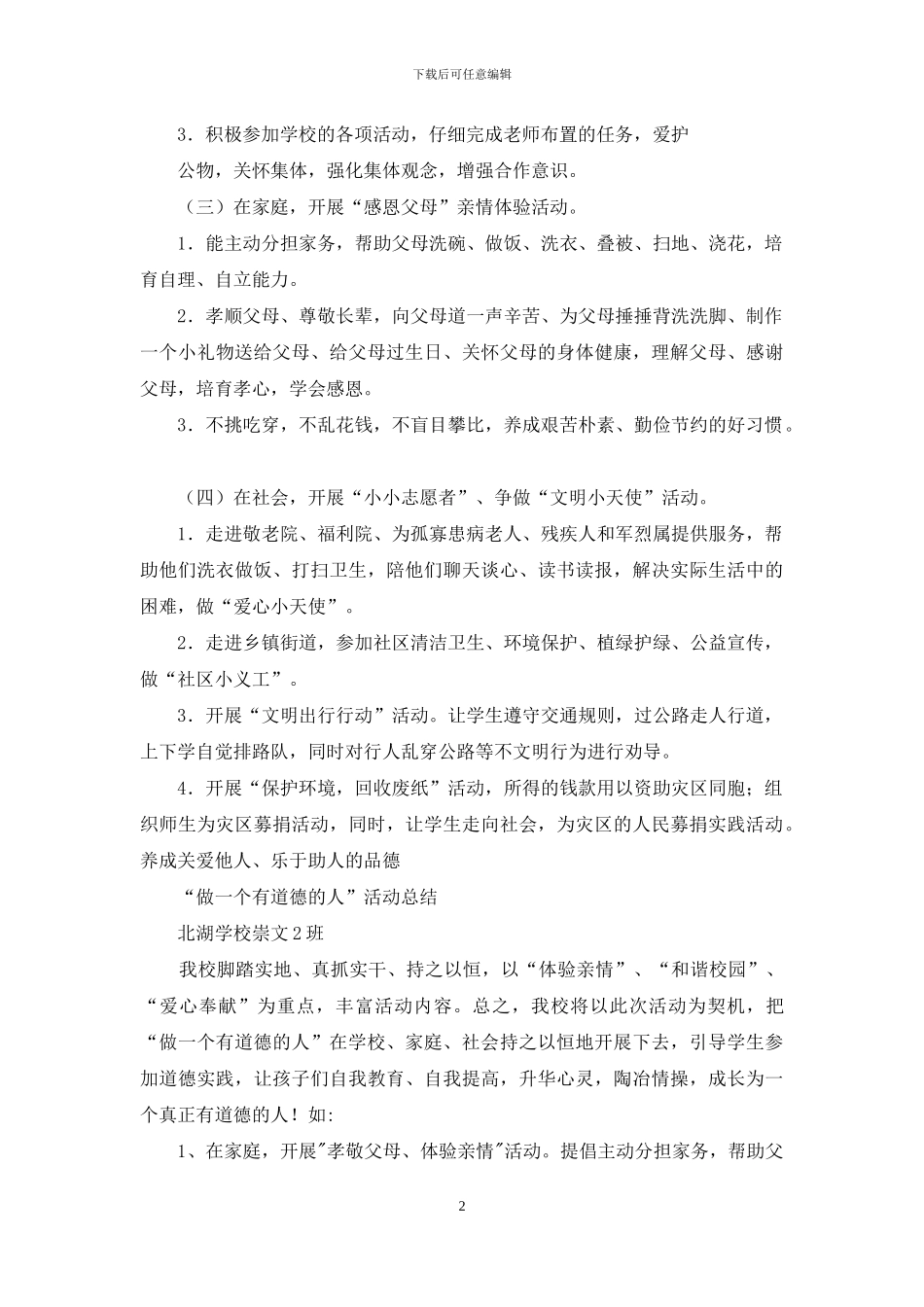 下载后可任意编辑

3．积极参加学校的各项活动，仔细完成老师布置的任务，爱护公物，关怀集体，强化集体观念，增强合作意识。

（三）在家庭，开展“感恩父母”亲情体验活动。

1．能主动分担家务，帮助父母洗碗、做饭、洗衣、叠被、扫地、浇花，培育自理、自立能力。

2．孝顺父母、尊敬长辈，向父母道一声辛苦、为父母捶捶背洗洗脚、制作一个小礼物送给父母、给父母过生日、关怀父母的身体健康，理解父母、感谢父母，培育孝心，学会感恩。

3．不挑吃穿，不乱花钱，不盲目攀比，养成艰苦朴素、勤俭节约的好习惯。

（四）在社会，开展“小小志愿者”、争做“文明小天使”活动。

1．走进敬老院、福利院、为孤寡患病老人、残疾人和军烈属提供服务，帮助他们洗衣做饭、打扫卫生，陪他们聊天谈心、读书读报，解决实际生活中的困难，做“爱心小天使”。

2．走进乡镇街道，参加社区清洁卫生、环境保护、植绿护绿、公益宣传，做“社区小义工”。

3．开展“文明出行行动”活动。让学生遵守交通规则，过公路走人行道，上下学自觉排路队，同时对行人乱穿公路等不文明行为进行劝导。

4．开展“保护环境，回收废纸”活动，所得的钱款用以资助灾区同胞；组织师生为灾区募捐活动，同时，让学生走向社会，为灾区的人民募捐实践活动。养成关爱他人、乐于助人的品德

“做一个有道德的人”活动总结

北湖学校崇文2班

我校脚踏实地、真抓实干、持之以恒，以“体验亲情”、“和谐校园”、“爱心奉献”为重点，丰富活动内容。总之，我校将以此次活动为契机，把“做一个有道德的人”在学校、家庭、社会持之以恒地开展下去，引导学生参加道德实践，让孩子们自我教育、自我提高，升华心灵，陶冶情操，成长为一个真正有道德的人！如:

1、在家庭，开展"孝敬父母、体验亲情"活动。提倡主动分担家务，帮助父

2